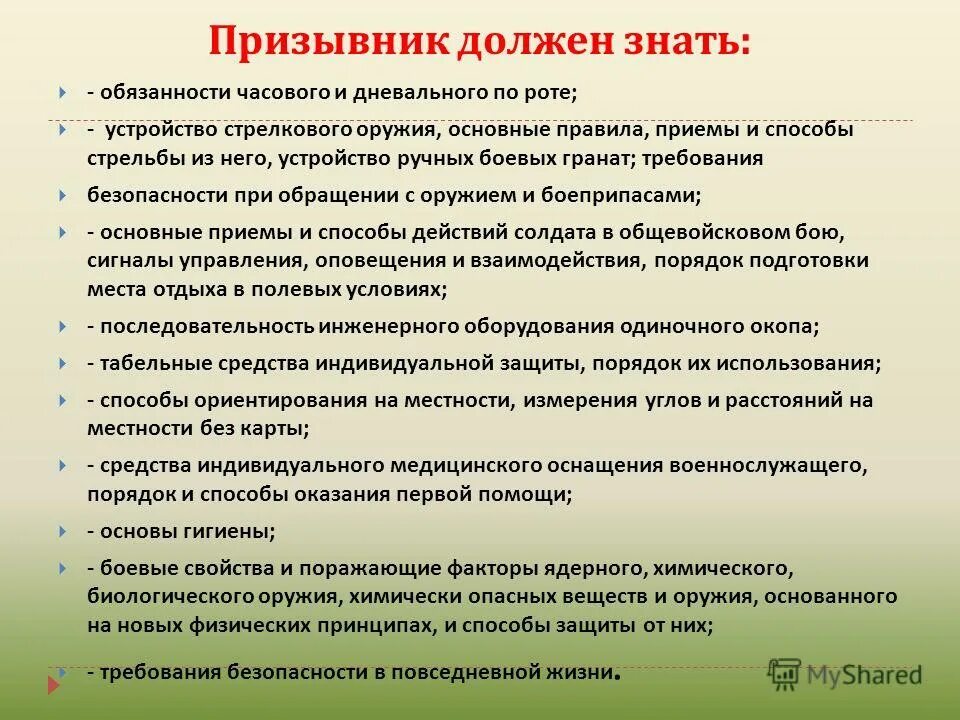 Призывник должен знать:

- обязанности часового и дневального по роте;

- устройство стрелкового оружия, основные правила, приемы и способы стрельбы из него, устройство ручных боевых гранат; требования

безопасности при обращении с оружием и боеприпасами;

- основные приемы и способы действий солдата в общевойсковом бою, сигналы управления, оповещения и взаимодействия, порядок подготовки места отдыха в полевых условиях;

- последовательность инженерного оборудования одиночного окопа;

- табельные средства индивидуальной защиты, порядок их использования;

- способы ориентирования на местности, измерения углов и расстояний на местности без карты;

- средства индивидуального медицинского оснащения военнослужащего, порядок и способы оказания первой помощи;

- основы гигиены;

- боевые свойства и поражающие факторы ядерного, химического, биологического оружия, химически опасных веществ и оружия, основанного на новых физических принципах, и способы защиты от них;

- требования безопасности в повседневной жизни.

MyShared